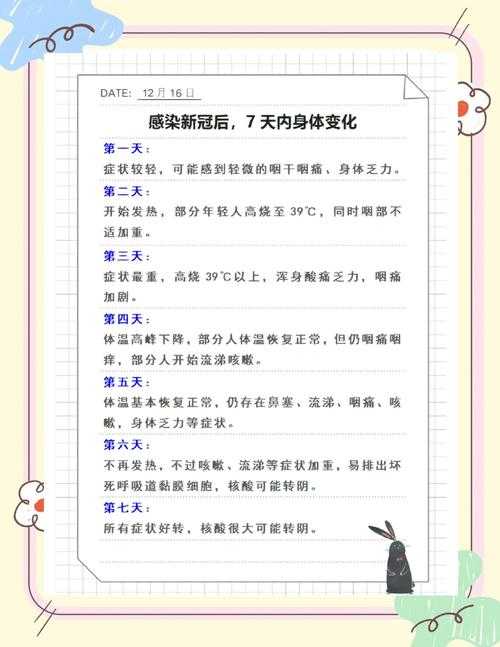 DATE: 12月16日

感染新冠后，7天内身体变化

第一天：
症状较轻，可能感到轻微的咽干咽痛、身体乏力。

第二天：
开始发热，部分年轻人高烧至39℃，同时咽部不适加重。

第三天：
症状最重，高烧39℃以上，浑身酸痛乏力，咽痛加剧。

第四天：
体温高峰下降，部分人体温恢复正常，但仍咽痛咽痒，部分人开始流涕咳嗽。

第五天：
体温基本恢复正常，仍存在鼻塞、流涕、咽痛、咳嗽，身体乏力等症状。

第六天：
不再发热，不过咳嗽、流涕等症状加重，易排出坏死呼吸道黏膜细胞，核酸可能转阴。

第七天：
所有症状好转，核酸很大可能转阴。